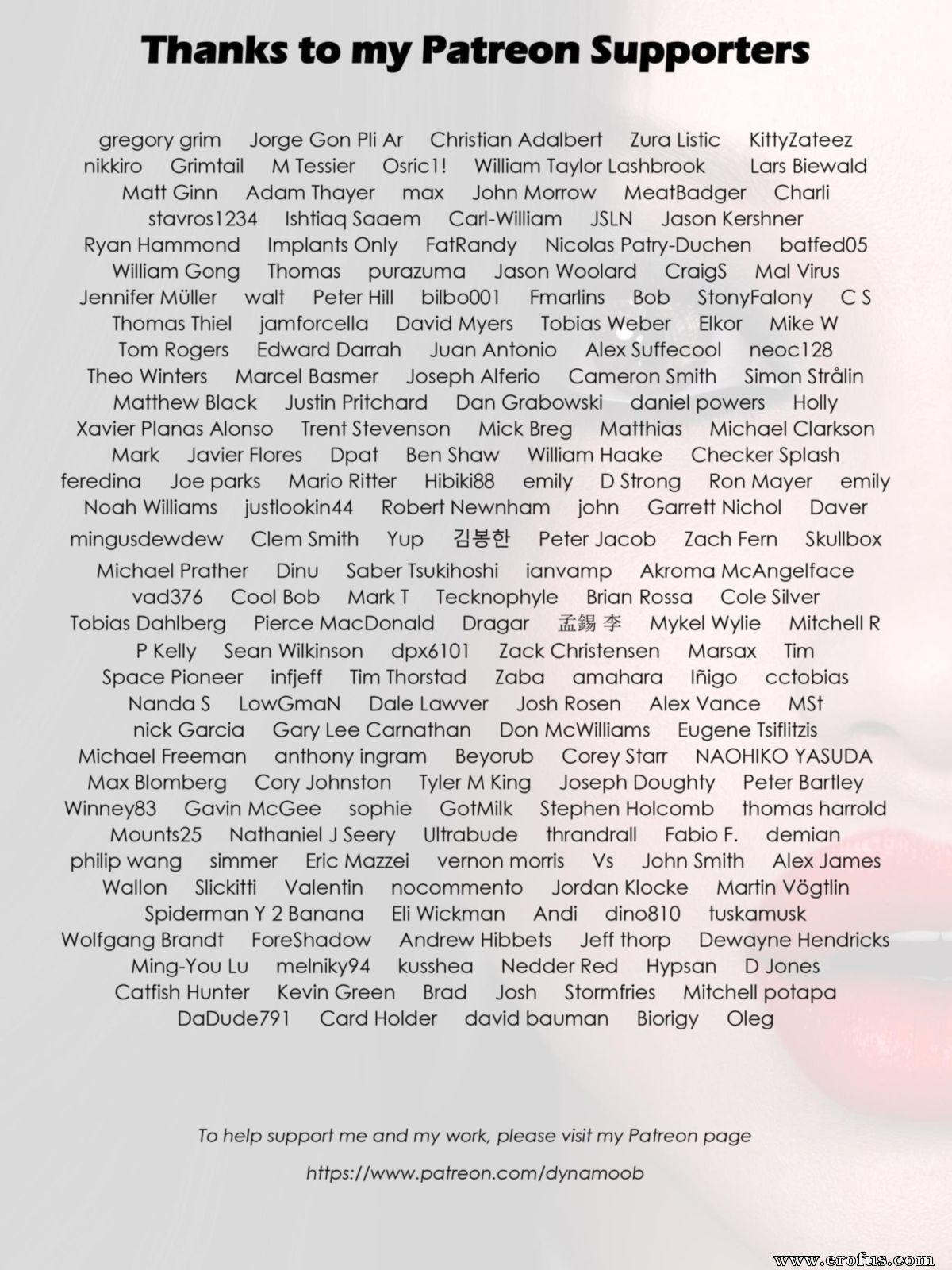 Thanks to my Patreon Supporters

gregory grim Jorge Gon Pli Ar Christian Adalbert Zura Listic KittyZateez nikkiro Grimtail M Tessier Osric1! William Taylor Lashbrook Lars Biewald Matt Ginn Adam Thayer max John Morrow MeatBadger Charli stavros1234 Ishtiaq Saaem Carl-William JSLN Jason Kershner Ryan Hammond Implants Only FatRandy Nicolas Patry-Duchen batfed05 William Gong Thomas purazuma Jason Woolard CraigS Mal Virus Jennifer Müller walt Peter Hill bilbo001 Fmarlins Bob StonyFalony C S Thomas Thiel jamforcella David Myers Tobias Weber Elkor Mike W Tom Rogers Edward Darrah Juan Antonio Alex Suffecool neoc128 Theo Winters Marcel Basmer Joseph Alferio Cameron Smith Simon Strålin Matthew Black Justin Pritchard Dan Grabowski daniel powers Holly Xavier Planas Alonso Trent Stevenson Mick Breg Matthias Michael Clarkson Mark Javier Flores Dpat Ben Shaw William Haake Checker Splash feredina Joe parks Mario Ritter Hibiki88 emily D Strong Ron Mayer emily Noah Williams justlookin44 Robert Newnham john Garrett Nichol Daver mingusdewdew Clem Smith Yup 김봉한 Peter Jacob Zach Fern Skullbox Michael Prather Dinu Saber Tsukihoshi ianvamp Akroma McAngelface vad376 Cool Bob Mark T Tecknophyle Brian Rossa Cole Silver Tobias Dahlberg Pierce MacDonald Dragar 孟錫 李 Mykel Wylie Mitchell R P Kelly Sean Wilkinson dpx6101 Zack Christensen Marsax Tim Space Pioneer infjeff Tim Thorstad Zaba amahara Iñigo cctobias Nanda S LowGmaN Dale Lawver Josh Rosen Alex Vance MSt nick Garcia Gary Lee Carnathan Don McWilliams Eugene Tsiflitzis Michael Freeman anthony ingram Beyorub Corey Starr NAOHIKO YASUDA Max Blomberg Cory Johnston Tyler M King Joseph Doughty Peter Bartley Winney83 Gavin McGee sophie GotMilk Stephen Holcomb thomas harrold Mounts25 Nathaniel J Seery Ultrabude thrandrall Fabio F. demian philip wang simmer Eric Mazzei vernon morris Vs John Smith Alex James Wallon Slickitti Valentin nocommento Jordan Klocke Martin Vögtlin Spiderman Y 2 Banana Eli Wickman Andi dino810 tuskamusk Wolfgang Brandt ForeShadow Andrew Hibbets Jeff thorp Dewayne Hendricks Ming-You Lu melniky94 kusshea Nedder Red Hypsan D Jones Catfish Hunter Kevin Green Brad Josh Stormfries Mitchell potapa DaDude791 Card Holder david bauman Biorigy Oleg

To help support me and my work, please visit my Patreon page

https://www.patreon.com/dynamoob

www.erofus.com